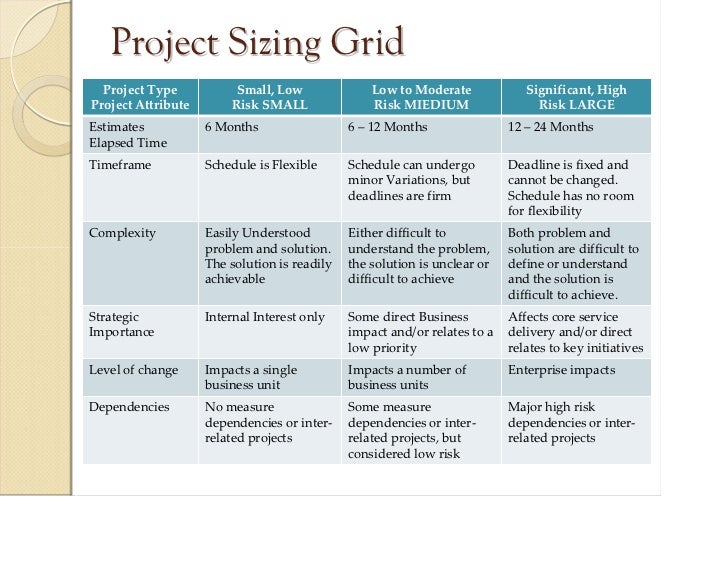 Project Sizing Grid

| Project Type Project Attribute | Small, Low Risk SMALL | Low to Moderate Risk MIEDIUM | Significant, High Risk LARGE |
|---|---|---|---|
| Estimates Elapsed Time | 6 Months | 6 – 12 Months | 12 – 24 Months |
| Timeframe | Schedule is Flexible | Schedule can undergo minor Variations, but deadlines are firm | Deadline is fixed and cannot be changed. Schedule has no room for flexibility |
| Complexity | Easily Understood problem and solution. The solution is readily achievable | Either difficult to understand the problem, the solution is unclear or difficult to achieve | Both problem and solution are difficult to define or understand and the solution is difficult to achieve. |
| Strategic Importance | Internal Interest only | Some direct Business impact and/or relates to a low priority | Affects core service delivery and/or direct relates to key initiatives |
| Level of change | Impacts a single business unit | Impacts a number of business units | Enterprise impacts |
| Dependencies | No measure dependencies or inter-related projects | Some measure dependencies or inter-related projects, but considered low risk | Major high risk dependencies or inter-related projects |